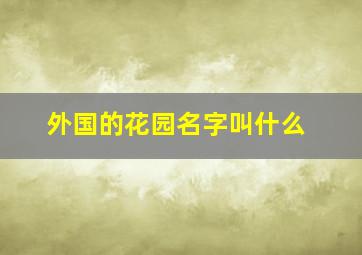 外国的花园名字叫什么